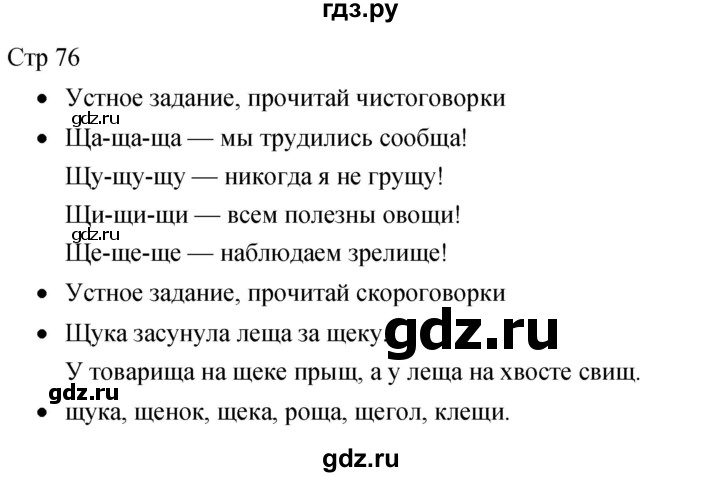 гдз.ру

Стр 76

• Устное задание, прочитай чистоговорки

• Ща-ща-ща — мы трудились сообща!

Щу-щу-щу — никогда я не грущу!

Щи-щи-щи — всем полезны овощи!

Ще-ще-ще — наблюдаем зрелище!

• Устное задание, прочитай скороговорки

• Щука засунула леща за щеку.

У товарища на щеке прыщ, а у леща на хвосте свищ.

• щука, щенок, щека, роща, щегол, клещи.

gdz.ru